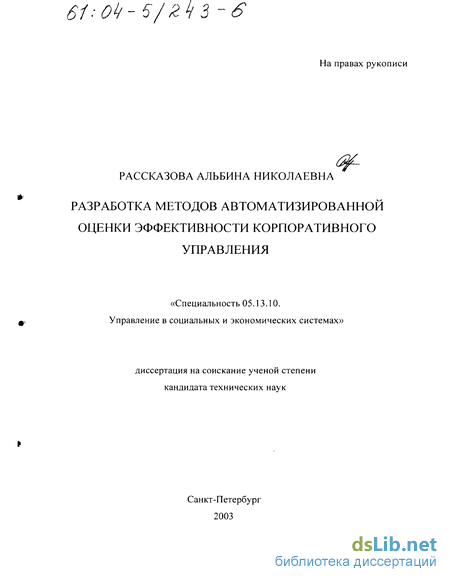 61:04-5/243-6

На правах рукописи

РАССКАЗОВА АЛЬБИНА НИКОЛАЕВНА

РАЗРАБОТКА МЕТОДОВ АВТОМАТИЗИРОВАННОЙ ОЦЕНКИ ЭФФЕКТИВНОСТИ КОРПОРАТИВНОГО УПРАВЛЕНИЯ

«Специальность 05.13.10.
Управление в социальных и экономических системах»

диссертация на соискание ученой степени
кандидата технических наук

Санкт-Петербург
2003

dsLib.net
библиотека диссертаций